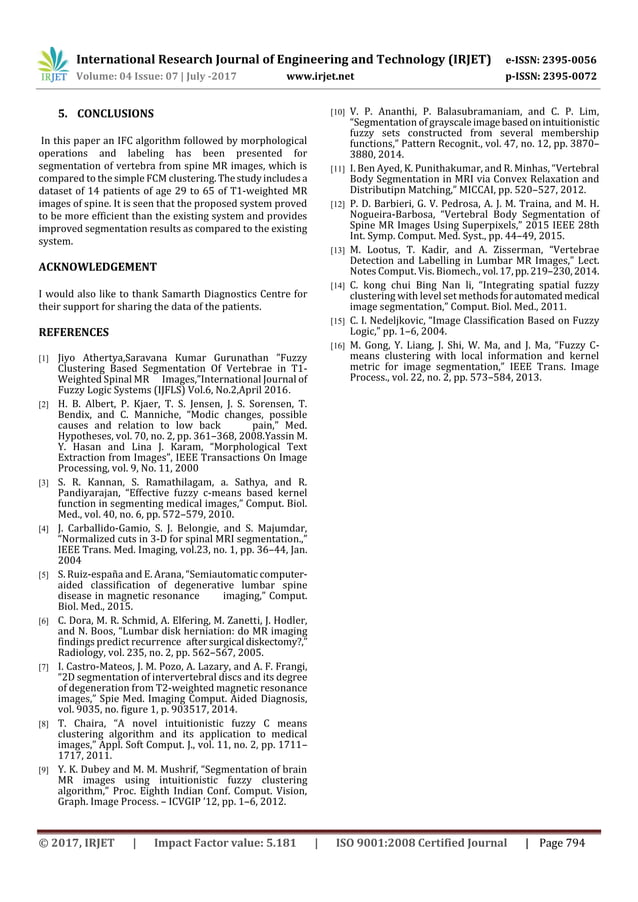 IRJET International Research Journal of Engineering and Technology (IRJET) e-ISSN: 2395-0056
Volume: 04 Issue: 07 | July -2017 www.irjet.net p-ISSN: 2395-0072

5. CONCLUSIONS

In this paper an IFC algorithm followed by morphological operations and labeling has been presented for segmentation of vertebra from spine MR images, which is compared to the simple FCM clustering. The study includes a dataset of 14 patients of age 29 to 65 of T1-weighted MR images of spine. It is seen that the proposed system proved to be more efficient than the existing system and provides improved segmentation results as compared to the existing system.

ACKNOWLEDGEMENT

I would also like to thank Samarth Diagnostics Centre for their support for sharing the data of the patients.

REFERENCES

[1] Jiyo Athertya,Saravana Kumar Gurunathan "Fuzzy Clustering Based Segmentation Of Vertebrae in T1-Weighted Spinal MR Images,"International Journal of Fuzzy Logic Systems (IJFLS) Vol.6, No.2,April 2016.

[2] H. B. Albert, P. Kjaer, T. S. Jensen, J. S. Sorensen, T. Bendix, and C. Manniche, "Modic changes, possible causes and relation to low back pain," Med. Hypotheses, vol. 70, no. 2, pp. 361–368, 2008.Yassin M. Y. Hasan and Lina J. Karam, "Morphological Text Extraction from Images", IEEE Transactions On Image Processing, vol. 9, No. 11, 2000

[3] S. R. Kannan, S. Ramathilagam, a. Sathya, and R. Pandiyarajan, "Effective fuzzy c-means based kernel function in segmenting medical images," Comput. Biol. Med., vol. 40, no. 6, pp. 572–579, 2010.

[4] J. Carballido-Gamio, S. J. Belongie, and S. Majumdar, "Normalized cuts in 3-D for spinal MRI segmentation.," IEEE Trans. Med. Imaging, vol.23, no. 1, pp. 36–44, Jan. 2004

[5] S. Ruiz-españa and E. Arana, "Semiautomatic computer-aided classification of degenerative lumbar spine disease in magnetic resonance imaging," Comput. Biol. Med., 2015.

[6] C. Dora, M. R. Schmid, A. Elfering, M. Zanetti, J. Hodler, and N. Boos, "Lumbar disk herniation: do MR imaging findings predict recurrence after surgical diskectomy?," Radiology, vol. 235, no. 2, pp. 562–567, 2005.

[7] I. Castro-Mateos, J. M. Pozo, A. Lazary, and A. F. Frangi, "2D segmentation of intervertebral discs and its degree of degeneration from T2-weighted magnetic resonance images," Spie Med. Imaging Comput. Aided Diagnosis, vol. 9035, no. figure 1, p. 903517, 2014.

[8] T. Chaira, "A novel intuitionistic fuzzy C means clustering algorithm and its application to medical images," Appl. Soft Comput. J., vol. 11, no. 2, pp. 1711–1717, 2011.

[9] Y. K. Dubey and M. M. Mushrif, "Segmentation of brain MR images using intuitionistic fuzzy clustering algorithm," Proc. Eighth Indian Conf. Comput. Vision, Graph. Image Process. – ICVGIP '12, pp. 1–6, 2012.

[10] V. P. Ananthi, P. Balasubramaniam, and C. P. Lim, "Segmentation of grayscale image based on intuitionistic fuzzy sets constructed from several membership functions," Pattern Recognit., vol. 47, no. 12, pp. 3870–3880, 2014.

[11] I. Ben Ayed, K. Punithakumar, and R. Minhas, "Vertebral Body Segmentation in MRI via Convex Relaxation and Distributipn Matching," MICCAI, pp. 520–527, 2012.

[12] P. D. Barbieri, G. V. Pedrosa, A. J. M. Traina, and M. H. Nogueira-Barbosa, "Vertebral Body Segmentation of Spine MR Images Using Superpixels," 2015 IEEE 28th Int. Symp. Comput. Med. Syst., pp. 44–49, 2015.

[13] M. Lootus, T. Kadir, and A. Zisserman, "Vertebrae Detection and Labelling in Lumbar MR Images," Lect. Notes Comput. Vis. Biomech., vol. 17, pp. 219–230, 2014.

[14] C. kong chui Bing Nan li, "Integrating spatial fuzzy clustering with level set methods for automated medical image segmentation," Comput. Biol. Med., 2011.

[15] C. I. Nedeljkovic, "Image Classification Based on Fuzzy Logic," pp. 1–6, 2004.

[16] M. Gong, Y. Liang, J. Shi, W. Ma, and J. Ma, "Fuzzy C-means clustering with local information and kernel metric for image segmentation," IEEE Trans. Image Process., vol. 22, no. 2, pp. 573–584, 2013.

© 2017, IRJET | Impact Factor value: 5.181 | ISO 9001:2008 Certified Journal | Page 794